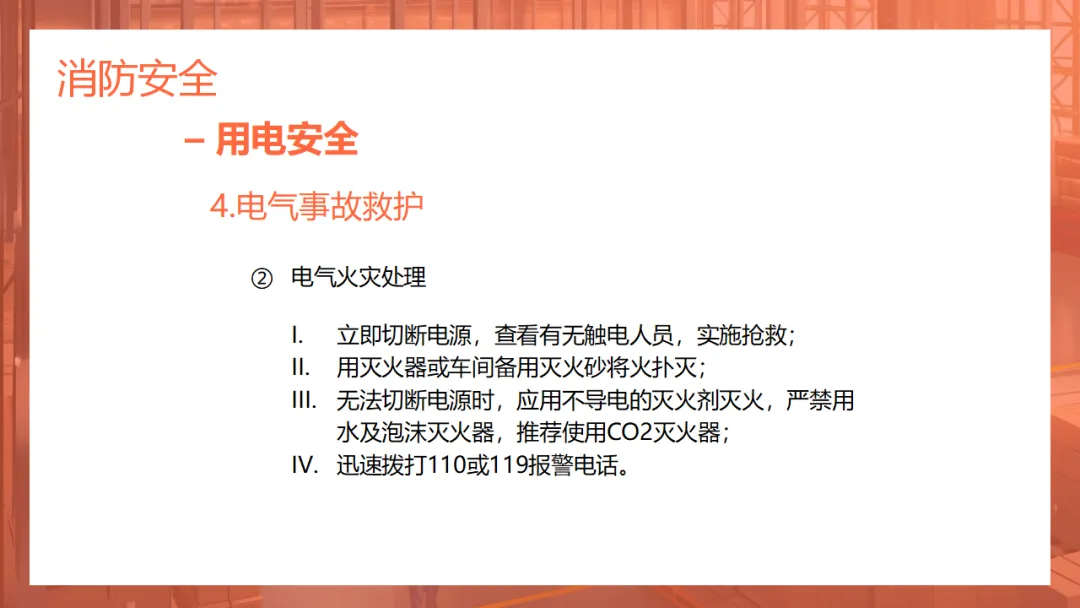 消防安全

– 用电安全

4.电气事故救护

② 电气火灾处理

I. 立即切断电源，查看有无触电人员，实施抢救；
II. 用灭火器或车间备用灭火砂将火扑灭；
III. 无法切断电源时，应用不导电的灭火剂灭火，严禁用水及泡沫灭火器，推荐使用CO2灭火器；
IV. 迅速拨打110或119报警电话。